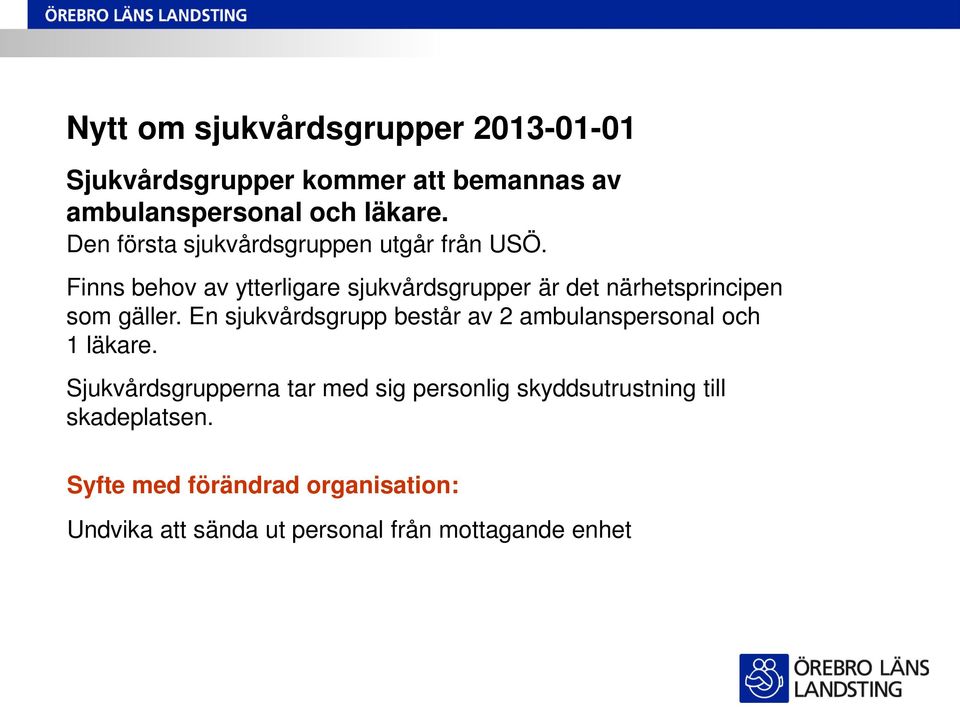 ÖREBRO LÄNS LANDSTING

Nytt om sjukvårdsgrupper 2013-01-01

Sjukvårdsgrupper kommer att bemannas av ambulanspersonal och läkare.
Den första sjukvårdsgruppen utgår från USÖ.

Finns behov av ytterligare sjukvårdsgrupper är det närhetsprincipen som gäller. En sjukvårdsgrupp består av 2 ambulanspersonal och 1 läkare.

Sjukvårdsgrupperna tar med sig personlig skyddsutrustning till skadeplatsen.

Syfte med förändrad organisation:

Undvika att sända ut personal från mottagande enhet

ÖREBRO LÄNS LANDSTING